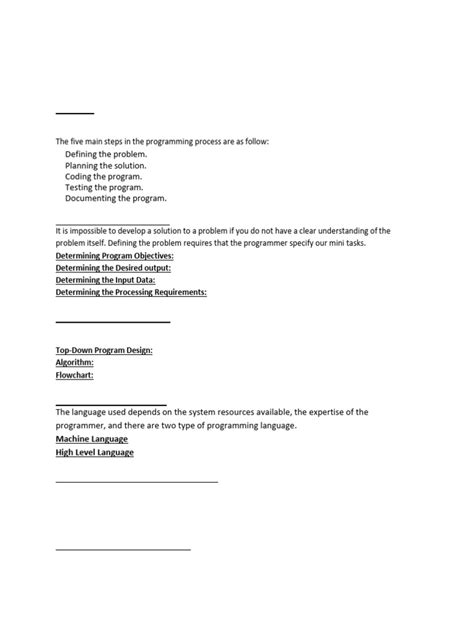 The five main steps in the programming process are as follow:
Defining the problem.
Planning the solution.
Coding the program.
Testing the program.
Documenting the program.

It is impossible to develop a solution to a problem if you do not have a clear understanding of the problem itself. Defining the problem requires that the programmer specify our mini tasks.
Determining Program Objectives:
Determining the Desired output:
Determining the Input Data:
Determining the Processing Requirements:

Top-Down Program Design:
Algorithm:
Flowchart:

The language used depends on the system resources available, the expertise of the programmer, and there are two type of programming language.
Machine Language
High Level Language